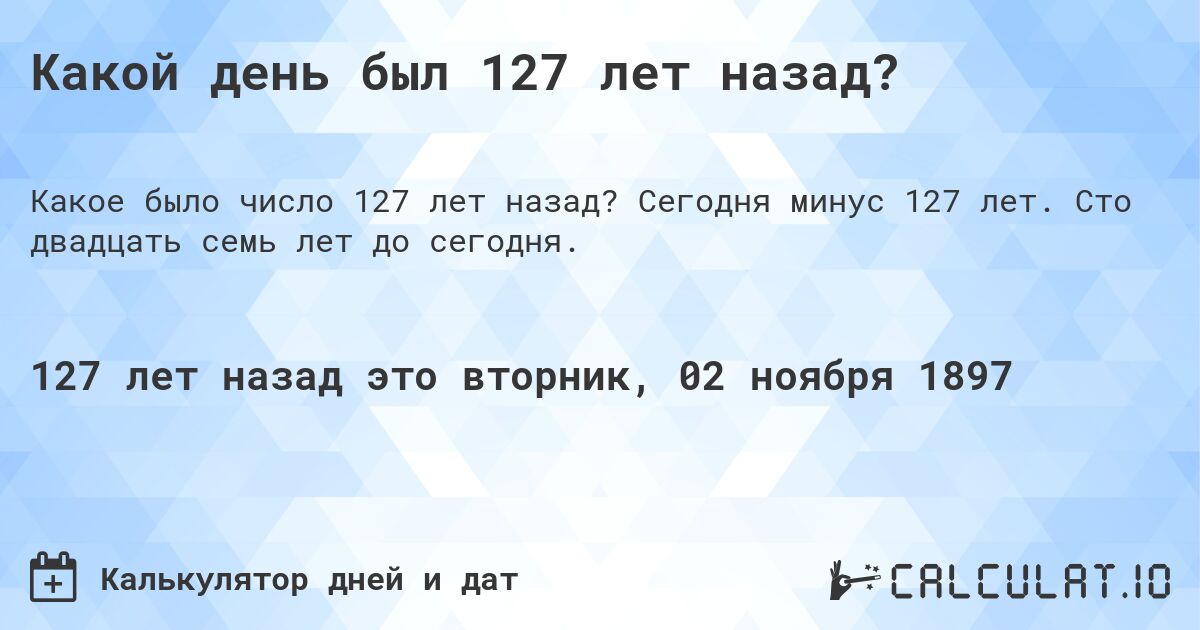 Какой день был 127 лет назад?

Какое было число 127 лет назад? Сегодня минус 127 лет. Сто двадцать семь лет до сегодня.

127 лет назад это вторник, 02 ноября 1897

Калькулятор дней и дат

CALCULAT.IO